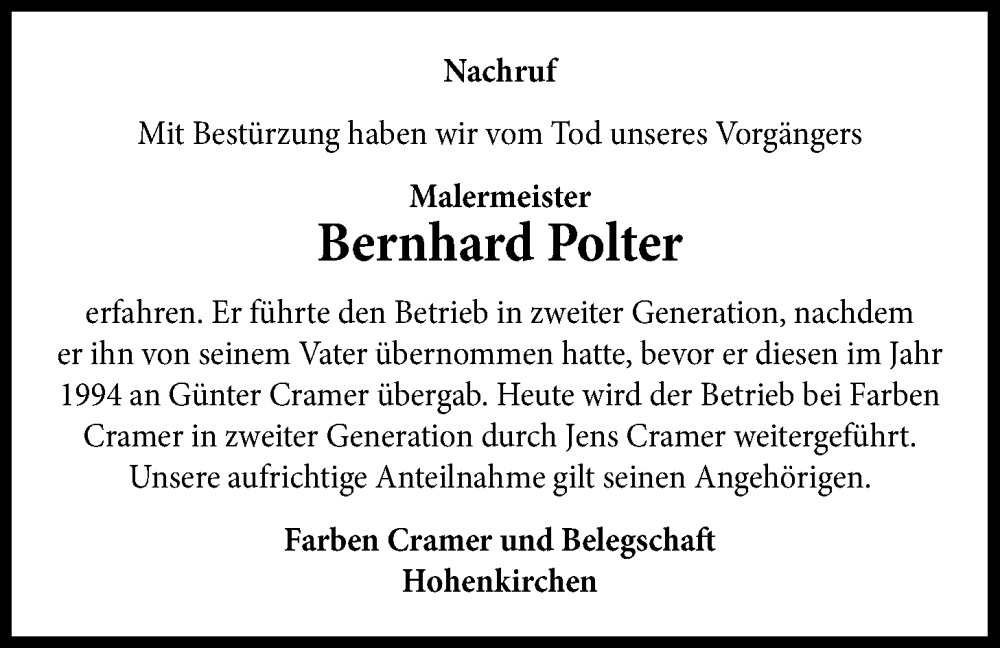 Nachruf

Mit Bestürzung haben wir vom Tod unseres Vorgängers

Malermeister
Bernhard Polter

erfahren. Er führte den Betrieb in zweiter Generation, nachdem er ihn von seinem Vater übernommen hatte, bevor er diesen im Jahr 1994 an Günter Cramer übergab. Heute wird der Betrieb bei Farben Cramer in zweiter Generation durch Jens Cramer weitergeführt. Unsere aufrichtige Anteilnahme gilt seinen Angehörigen.

Farben Cramer und Belegschaft
Hohenkirchen